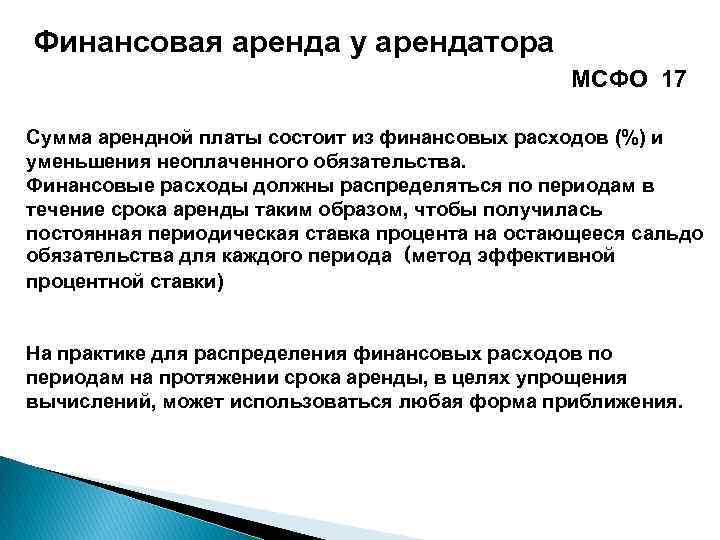 Финансовая аренда у арендатора

МСФО 17

Сумма арендной платы состоит из финансовых расходов (%) и уменьшения неоплаченного обязательства.
Финансовые расходы должны распределяться по периодам в течение срока аренды таким образом, чтобы получилась постоянная периодическая ставка процента на остающееся сальдо обязательства для каждого периода (метод эффективной процентной ставки)

На практике для распределения финансовых расходов по периодам на протяжении срока аренды, в целях упрощения вычислений, может использоваться любая форма приближения.